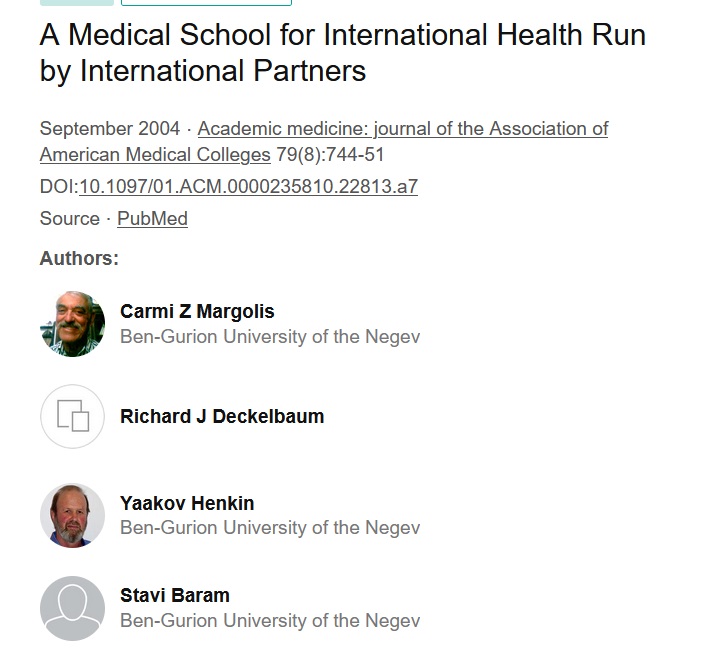 A Medical School for International Health Run by International Partners

September 2004 · Academic medicine: journal of the Association of American Medical Colleges 79(8):744-51

DOI:10.1097/01.ACM.0000235810.22813.a7

Source · PubMed

Authors:

Carmi Z Margolis
Ben-Gurion University of the Negev

Richard J Deckelbaum

Yaakov Henkin
Ben-Gurion University of the Negev

Stavi Baram
Ben-Gurion University of the Negev